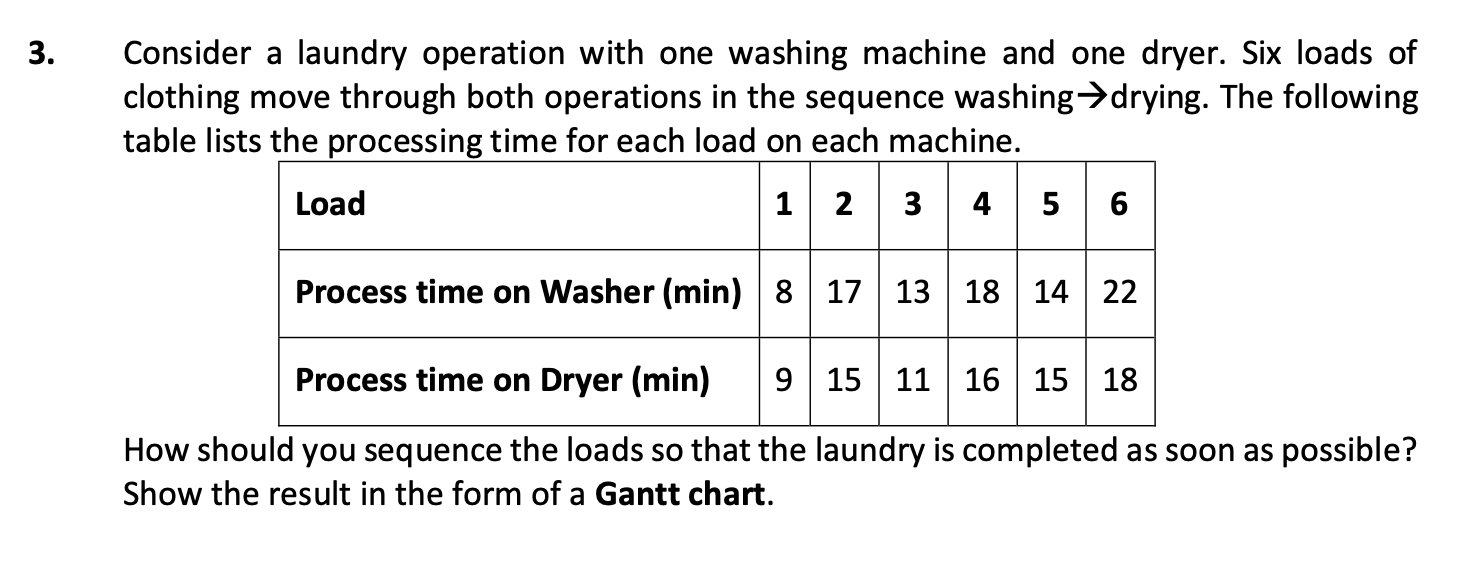 3. Consider a laundry operation with one washing machine and one dryer. Six loads of clothing move through both operations in the sequence washing→drying. The following table lists the processing time for each load on each machine.

| Load | 1 | 2 | 3 | 4 | 5 | 6 |
|---|---|---|---|---|---|---|
| Process time on Washer (min) | 8 | 17 | 13 | 18 | 14 | 22 |
| Process time on Dryer (min) | 9 | 15 | 11 | 16 | 15 | 18 |

How should you sequence the loads so that the laundry is completed as soon as possible? Show the result in the form of a Gantt chart.